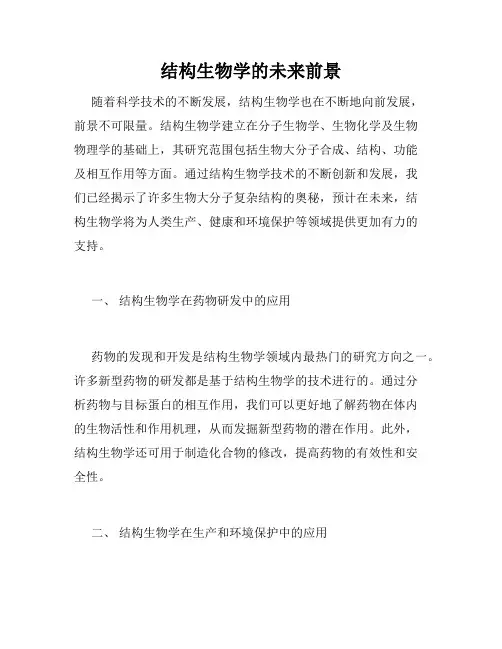 结构生物学的未来前景

随着科学技术的不断发展，结构生物学也在不断地向前发展，前景不可限量。结构生物学建立在分子生物学、生物化学及生物物理学的基础上，其研究范围包括生物大分子合成、结构、功能及相互作用等方面。通过结构生物学技术的不断创新和发展，我们已经揭示了许多生物大分子复杂结构的奥秘，预计在未来，结构生物学将为人类生产、健康和环境保护等领域提供更加有力的支持。

一、 结构生物学在药物研发中的应用

药物的发现和开发是结构生物学领域内最热门的研究方向之一。许多新型药物的研发都是基于结构生物学的技术进行的。通过分析药物与目标蛋白的相互作用，我们可以更好地了解药物在体内的生物活性和作用机理，从而发掘新型药物的潜在作用。此外，结构生物学还可用于制造化合物的修改，提高药物的有效性和安全性。

二、 结构生物学在生产和环境保护中的应用